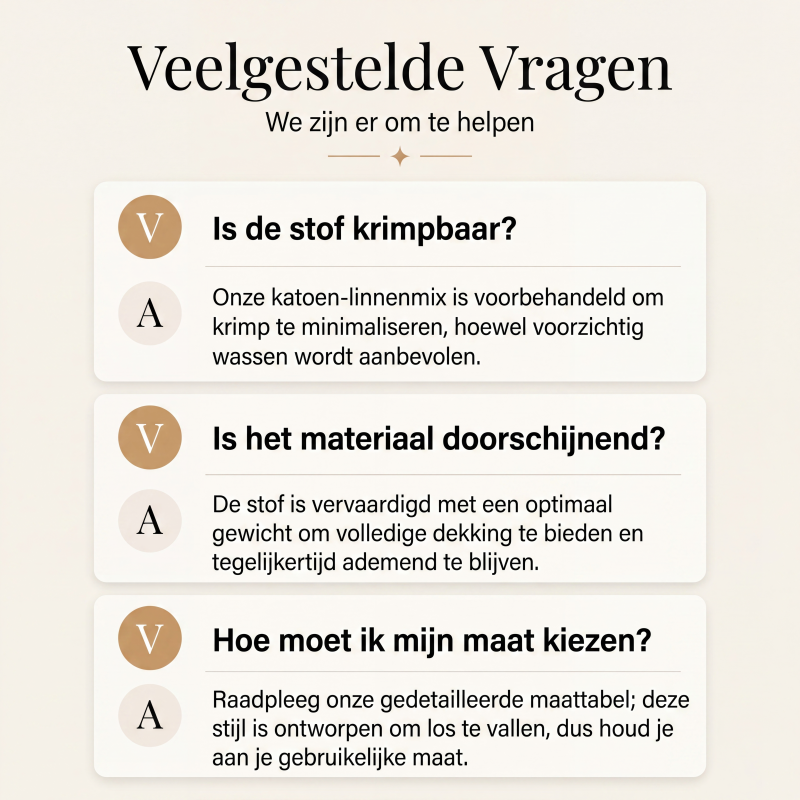 Veelgestelde Vragen

We zijn er om te helpen

V Is de stof krimpbaar?

A Onze katoen-linnenmix is voorbehandeld om krimp te minimaliseren, hoewel voorzichtig wassen wordt aanbevolen.

V Is het materiaal doorschijnend?

A De stof is vervaardigd met een optimaal gewicht om volledige dekking te bieden en tegelijkertijd ademend te blijven.

V Hoe moet ik mijn maat kiezen?

A Raadpleeg onze gedetailleerde maattabel; deze stijl is ontworpen om los te vallen, dus houd je aan je gebruikelijke maat.